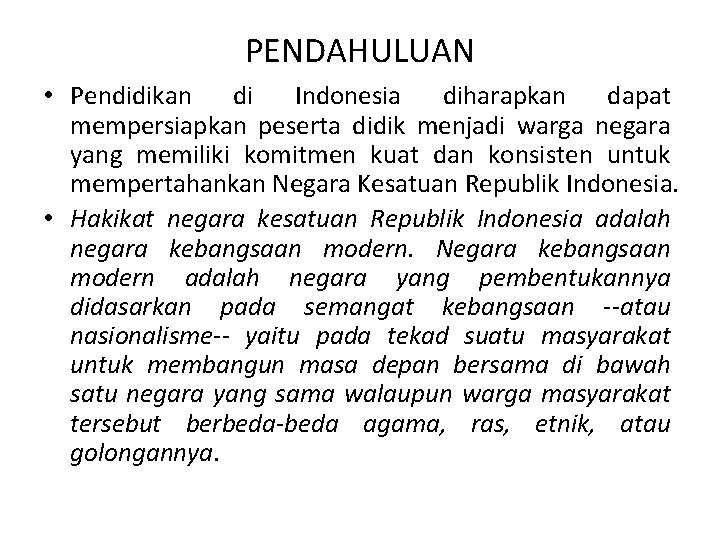 PENDAHULUAN

• Pendidikan di Indonesia diharapkan dapat mempersiapkan peserta didik menjadi warga negara yang memiliki komitmen kuat dan konsisten untuk mempertahankan Negara Kesatuan Republik Indonesia.

• Hakikat negara kesatuan Republik Indonesia adalah negara kebangsaan modern. Negara kebangsaan modern adalah negara yang pembentukannya didasarkan pada semangat kebangsaan --atau nasionalisme-- yaitu pada tekad suatu masyarakat untuk membangun masa depan bersama di bawah satu negara yang sama walaupun warga masyarakat tersebut berbeda-beda agama, ras, etnik, atau golongannya.